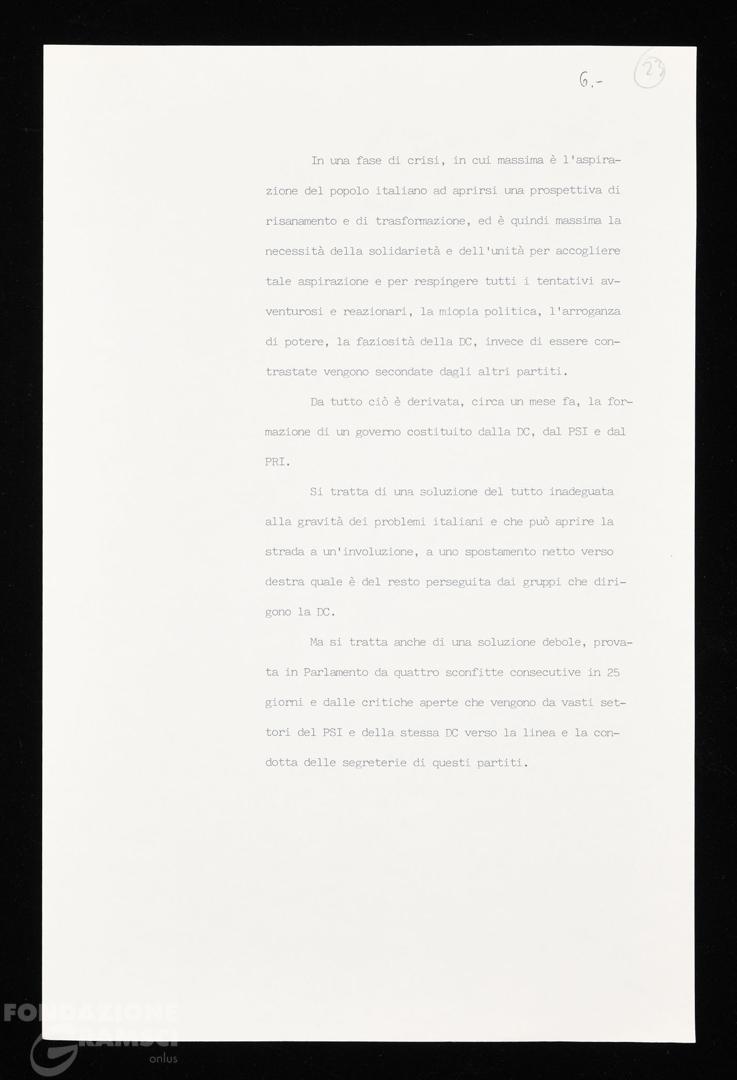 6.- 23

In una fase di crisi, in cui massima è l'aspirazione del popolo italiano ad aprirsi una prospettiva di risanamento e di trasformazione, ed è quindi massima la necessità della solidarietà e dell'unità per accogliere tale aspirazione e per respingere tutti i tentativi avventurosi e reazionari, la miopia politica, l'arroganza di potere, la faziosità della DC, invece di essere contrastate vengono secondate dagli altri partiti.

Da tutto ciò è derivata, circa un mese fa, la formazione di un governo costituito dalla DC, dal PSI e dal PRI.

Si tratta di una soluzione del tutto inadeguata alla gravità dei problemi italiani e che può aprire la strada a un'involuzione, a uno spostamento netto verso destra quale è del resto perseguita dai gruppi che dirigono la DC.

Ma si tratta anche di una soluzione debole, provata in Parlamento da quattro sconfitte consecutive in 25 giorni e dalle critiche aperte che vengono da vasti settori del PSI e della stessa DC verso la linea e la condotta delle segreterie di questi partiti.

FONDAZIONE GRAMSCI onlus